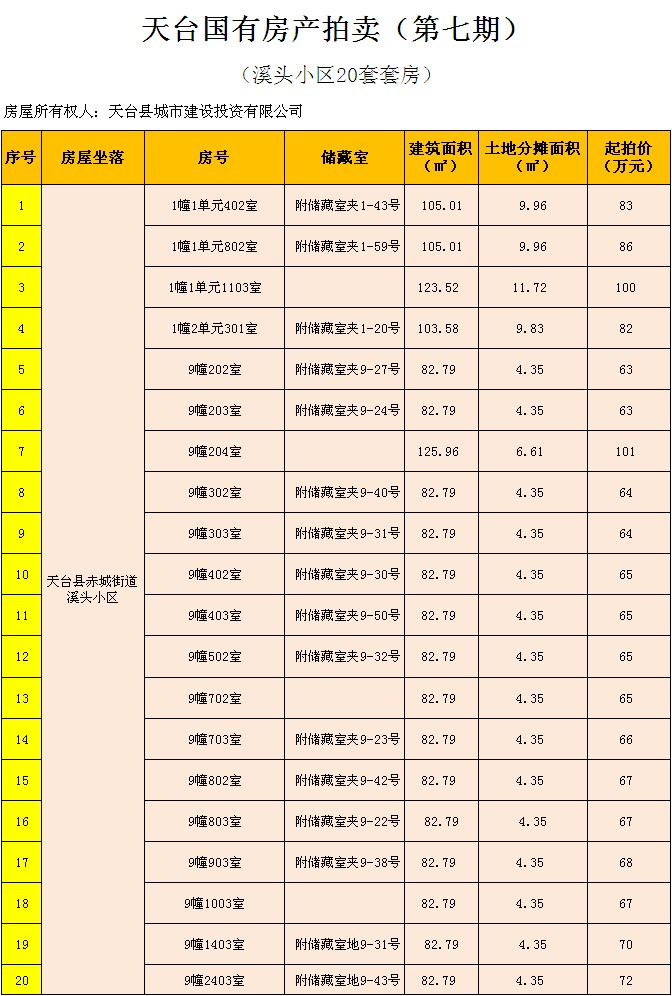 天台国有房产拍卖（第七期）

（溪头小区20套套房）

房屋所有权人：天台县城市建设投资有限公司

| 序号 | 房屋坐落 | 房号 | 储藏室 | 建筑面积（㎡） | 土地分摊面积（㎡） | 起拍价（万元） |
|---|---|---|---|---|---|---|
| 1 | 天台县赤城街道溪头小区 | 1幢1单元402室 | 附储藏室夹1-43号 | 105.01 | 9.96 | 83 |
| 2 | | 1幢1单元802室 | 附储藏室夹1-59号 | 105.01 | 9.96 | 86 |
| 3 | | 1幢1单元1103室 | | 123.52 | 11.72 | 100 |
| 4 | | 1幢2单元301室 | 附储藏室夹1-20号 | 103.58 | 9.83 | 82 |
| 5 | | 9幢202室 | 附储藏室夹9-27号 | 82.79 | 4.35 | 63 |
| 6 | | 9幢203室 | 附储藏室夹9-24号 | 82.79 | 4.35 | 63 |
| 7 | | 9幢204室 | | 125.96 | 6.61 | 101 |
| 8 | | 9幢302室 | 附储藏室夹9-40号 | 82.79 | 4.35 | 64 |
| 9 | | 9幢303室 | 附储藏室夹9-31号 | 82.79 | 4.35 | 64 |
| 10 | | 9幢402室 | 附储藏室夹9-30号 | 82.79 | 4.35 | 65 |
| 11 | | 9幢403室 | 附储藏室夹9-50号 | 82.79 | 4.35 | 65 |
| 12 | | 9幢502室 | 附储藏室夹9-32号 | 82.79 | 4.35 | 65 |
| 13 | | 9幢702室 | | 82.79 | 4.35 | 65 |
| 14 | | 9幢703室 | 附储藏室夹9-23号 | 82.79 | 4.35 | 66 |
| 15 | | 9幢802室 | 附储藏室夹9-42号 | 82.79 | 4.35 | 67 |
| 16 | | 9幢803室 | 附储藏室夹9-22号 | 82.79 | 4.35 | 67 |
| 17 | | 9幢903室 | 附储藏室夹9-38号 | 82.79 | 4.35 | 68 |
| 18 | | 9幢1003室 | | 82.79 | 4.35 | 67 |
| 19 | | 9幢1403室 | 附储藏室地9-31号 | 82.79 | 4.35 | 70 |
| 20 | | 9幢2403室 | 附储藏室地9-43号 | 82.79 | 4.35 | 72 |